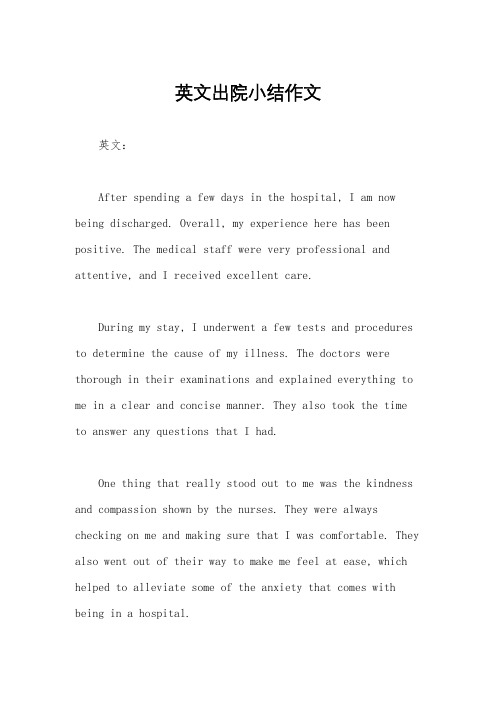 英文出院小结作文

英文：

After spending a few days in the hospital, I am now being discharged. Overall, my experience here has been positive. The medical staff were very professional and attentive, and I received excellent care.

During my stay, I underwent a few tests and procedures to determine the cause of my illness. The doctors were thorough in their examinations and explained everything to me in a clear and concise manner. They also took the time to answer any questions that I had.

One thing that really stood out to me was the kindness and compassion shown by the nurses. They were always checking on me and making sure that I was comfortable. They also went out of their way to make me feel at ease, which helped to alleviate some of the anxiety that comes with being in a hospital.